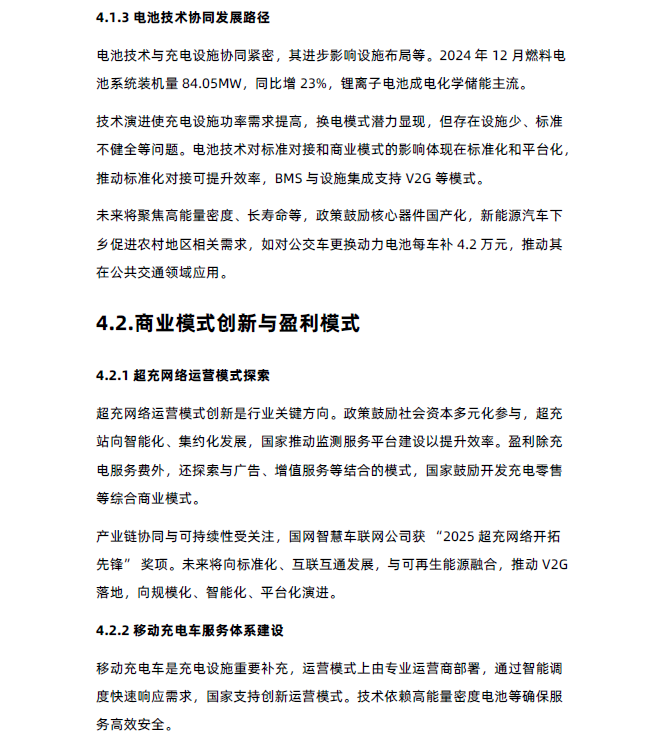 4.1.3 电池技术协同发展路径

电池技术与充电设施协同紧密，其进步影响设施布局等。2024 年 12 月燃料电池系统装机量 84.05MW，同比增 23%，锂离子电池成电化学储能主流。

技术演进使充电设施功率需求提高，换电模式潜力显现，但存在设施少、标准不健全等问题。电池技术对标准对接和商业模式的影响体现在标准化和平台化，推动标准化对接可提升效率，BMS 与设施集成支持 V2G 等模式。

未来将聚焦高能量密度、长寿命等，政策鼓励核心器件国产化，新能源汽车下乡促进农村地区相关需求，如对公交车更换动力电池每车补 4.2 万元，推动其在公共交通领域应用。

4.2.商业模式创新与盈利模式

4.2.1 超充网络运营模式探索

超充网络运营模式创新是行业关键方向。政策鼓励社会资本多元化参与，超充站向智能化、集约化发展，国家推动监测服务平台建设以提升效率。盈利除充电服务费外，还探索与广告、增值服务等结合的模式，国家鼓励开发充电零售等综合商业模式。

产业链协同与可持续性受关注，国网智慧车联网公司获 “2025 超充网络开拓先锋” 奖项。未来将向标准化、互联互通发展，与可再生能源融合，推动 V2G 落地，向规模化、智能化、平台化演进。

4.2.2 移动充电车服务体系建设

移动充电车是充电设施重要补充，运营模式上由专业运营商部署，通过智能调度快速响应需求，国家支持创新运营模式。技术依赖高能量密度电池等确保服务高效安全。